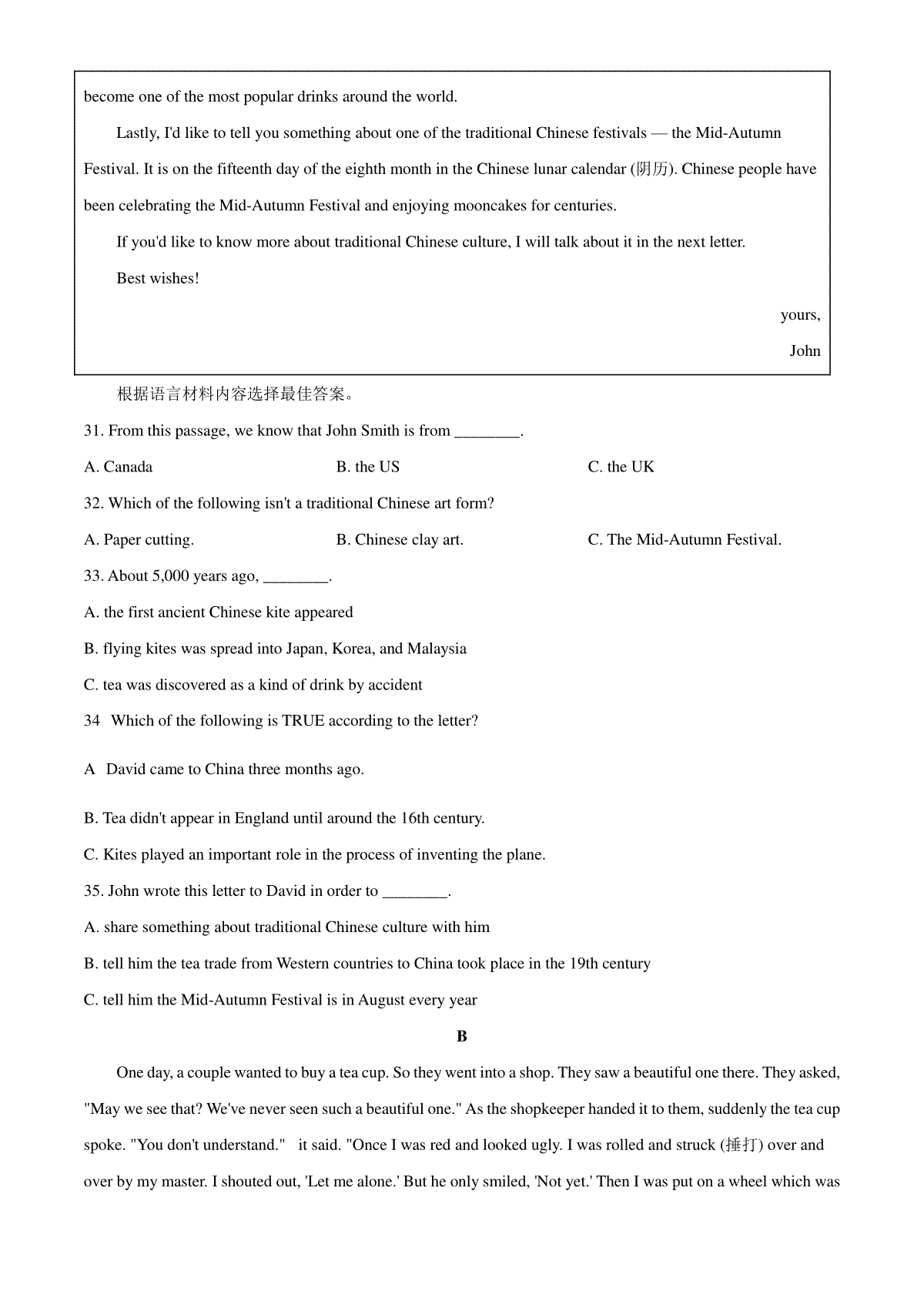 become one of the most popular drinks around the world.

Lastly, I'd like to tell you something about one of the traditional Chinese festivals — the Mid-Autumn Festival. It is on the fifteenth day of the eighth month in the Chinese lunar calendar (阴历). Chinese people have been celebrating the Mid-Autumn Festival and enjoying mooncakes for centuries.

If you'd like to know more about traditional Chinese culture, I will talk about it in the next letter.

Best wishes!

yours,

John

根据语言材料内容选择最佳答案。

31. From this passage, we know that John Smith is from ________.

A. Canada

B. the US

C. the UK

32. Which of the following isn't a traditional Chinese art form?

A. Paper cutting.

B. Chinese clay art.

C. The Mid-Autumn Festival.

33. About 5,000 years ago, ________.

A. the first ancient Chinese kite appeared

B. flying kites was spread into Japan, Korea, and Malaysia

C. tea was discovered as a kind of drink by accident

34 Which of the following is TRUE according to the letter?

A David came to China three months ago.

B. Tea didn't appear in England until around the 16th century.

C. Kites played an important role in the process of inventing the plane.

35. John wrote this letter to David in order to ________.

A. share something about traditional Chinese culture with him

B. tell him the tea trade from Western countries to China took place in the 19th century

C. tell him the Mid-Autumn Festival is in August every year

B

One day, a couple wanted to buy a tea cup. So they went into a shop. They saw a beautiful one there. They asked, "May we see that? We've never seen such a beautiful one." As the shopkeeper handed it to them, suddenly the tea cup spoke. "You don't understand." it said. "Once I was red and looked ugly. I was rolled and struck (捶打) over and over by my master. I shouted out, 'Let me alone.' But he only smiled, 'Not yet.' Then I was put on a wheel which was